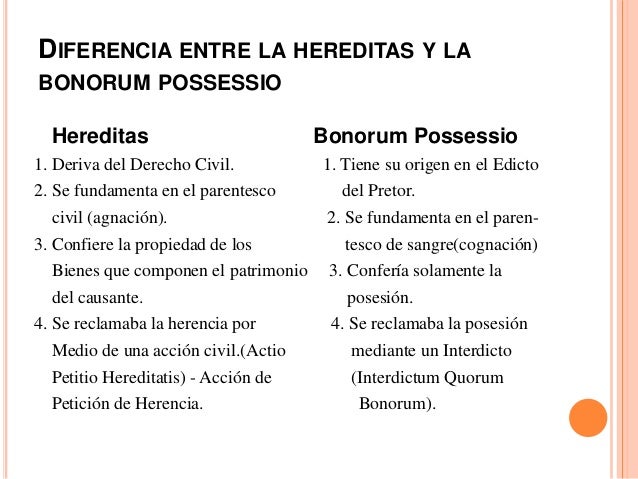 DIFERENCIA ENTRE LA HEREDITAS Y LA BONORUM POSSESSIO

Hereditas

1. Deriva del Derecho Civil.
2. Se fundamenta en el parentesco civil (agnación).
3. Confiere la propiedad de los Bienes que componen el patrimonio del causante.
4. Se reclamaba la herencia por Medio de una acción civil.(Actio Petitio Hereditatis) - Acción de Petición de Herencia.

Bonorum Possessio

1. Tiene su origen en el Edicto del Pretor.
2. Se fundamenta en el parentesco de sangre(cognación)
3. Confería solamente la posesión.
4. Se reclamaba la posesión mediante un Interdicto (Interdictum Quorum Bonorum).